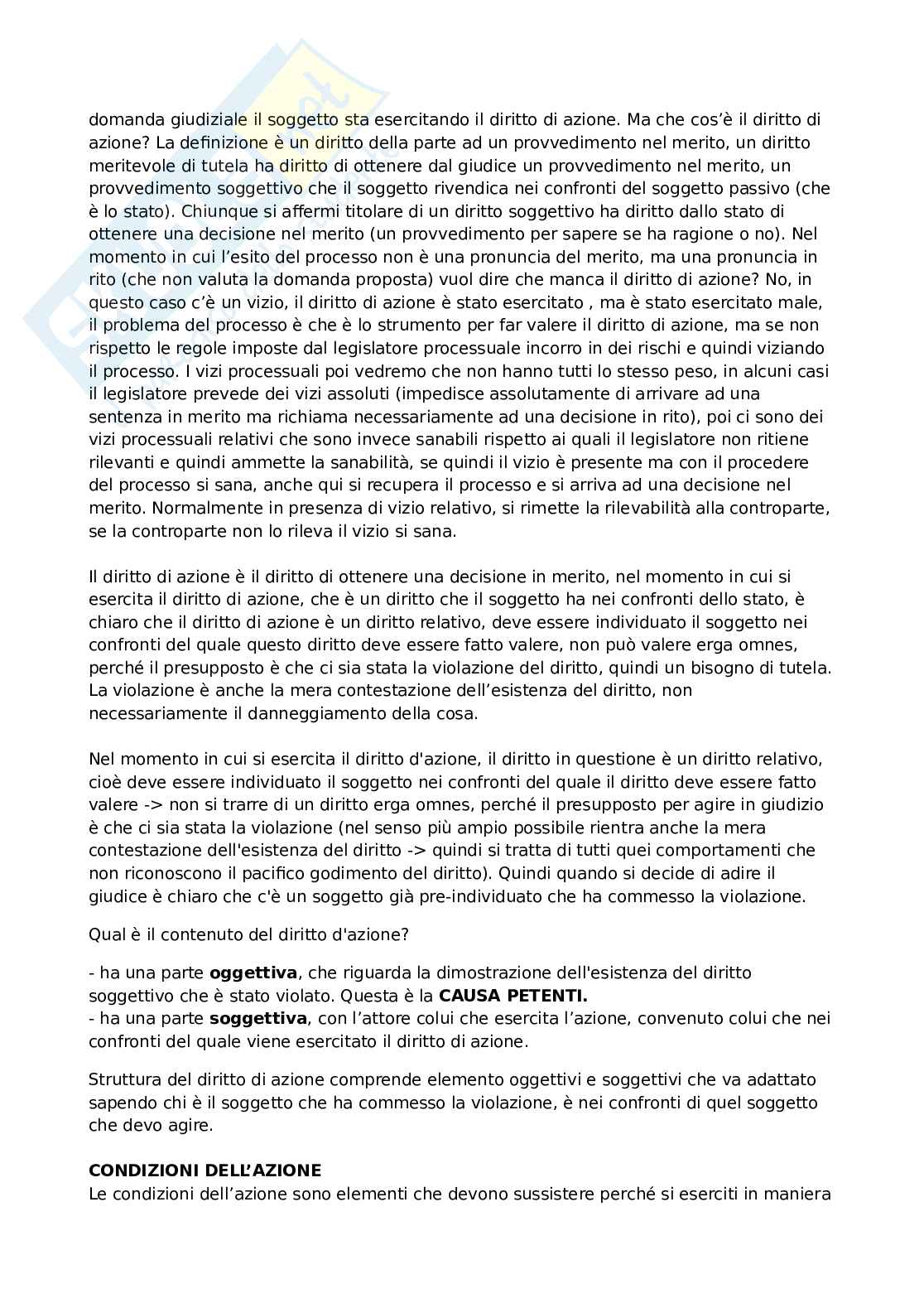 domanda giudiziale il soggetto sta esercitando il diritto di azione. Ma che cos'è il diritto di azione? La definizione è un diritto della parte ad un provvedimento nel merito, un diritto meritevole di tutela ha diritto di ottenere dal giudice un provvedimento nel merito, un provvedimento soggettivo che il soggetto rivendica nei confronti del soggetto passivo (che è lo stato). Chiunque si affermi titolare di un diritto soggettivo ha diritto dallo stato di ottenere una decisione nel merito (un provvedimento per sapere se ha ragione o no). Nel momento in cui l'esito del processo non è una pronuncia del merito, ma una pronuncia in rito (che non valuta la domanda proposta) vuol dire che manca il diritto di azione? No, in questo caso c'è un vizio, il diritto di azione è stato esercitato , ma è stato esercitato male, il problema del processo è che è lo strumento per far valere il diritto di azione, ma se non rispetto le regole imposte dal legislatore processuale incorro in dei rischi e quindi viziando il processo. I vizi processuali poi vedremo che non hanno tutti lo stesso peso, in alcuni casi il legislatore prevede dei vizi assoluti (impedisce assolutamente di arrivare ad una sentenza in merito ma richiama necessariamente ad una decisione in rito), poi ci sono dei vizi processuali relativi che sono invece sanabili rispetto ai quali il legislatore non ritiene rilevanti e quindi ammette la sanabilità, se quindi il vizio è presente ma con il procedere del processo si sana, anche qui si recupera il processo e si arriva ad una decisione nel merito. Normalmente in presenza di vizio relativo, si rimette la rilevabilità alla controparte, se la controparte non lo rileva il vizio si sana.

Il diritto di azione è il diritto di ottenere una decisione in merito, nel momento in cui si esercita il diritto di azione, che è un diritto che il soggetto ha nei confronti dello stato, è chiaro che il diritto di azione è un diritto relativo, deve essere individuato il soggetto nei confronti del quale questo diritto deve essere fatto valere, non può valere erga omnes, perché il presupposto è che ci sia stata la violazione del diritto, quindi un bisogno di tutela. La violazione è anche la mera contestazione dell'esistenza del diritto, non necessariamente il danneggiamento della cosa.

Nel momento in cui si esercita il diritto d'azione, il diritto in questione è un diritto relativo, cioè deve essere individuato il soggetto nei confronti del quale il diritto deve essere fatto valere -> non si trarre di un diritto erga omnes, perché il presupposto per agire in giudizio è che ci sia stata la violazione (nel senso più ampio possibile rientra anche la mera contestazione dell'esistenza del diritto -> quindi si tratta di tutti quei comportamenti che non riconoscono il pacifico godimento del diritto). Quindi quando si decide di adire il giudice è chiaro che c'è un soggetto già pre-individuato che ha commesso la violazione.

Qual è il contenuto del diritto d'azione?

- ha una parte **oggettiva**, che riguarda la dimostrazione dell'esistenza del diritto soggettivo che è stato violato. Questa è la **CAUSA PETENTI.**
- ha una parte **soggettiva**, con l'attore colui che esercita l'azione, convenuto colui che nei confronti del quale viene esercitato il diritto di azione.

Struttura del diritto di azione comprende elemento oggettivi e soggettivi che va adattato sapendo chi è il soggetto che ha commesso la violazione, è nei confronti di quel soggetto che devo agire.

**CONDIZIONI DELL'AZIONE**
Le condizioni dell'azione sono elementi che devono sussistere perché si eserciti in maniera